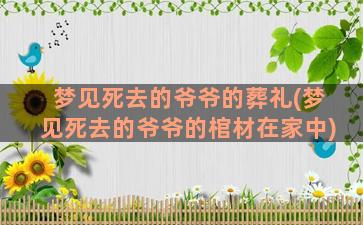 梦见死去的爷爷的葬礼(梦见死去的爷爷的棺材在家中)